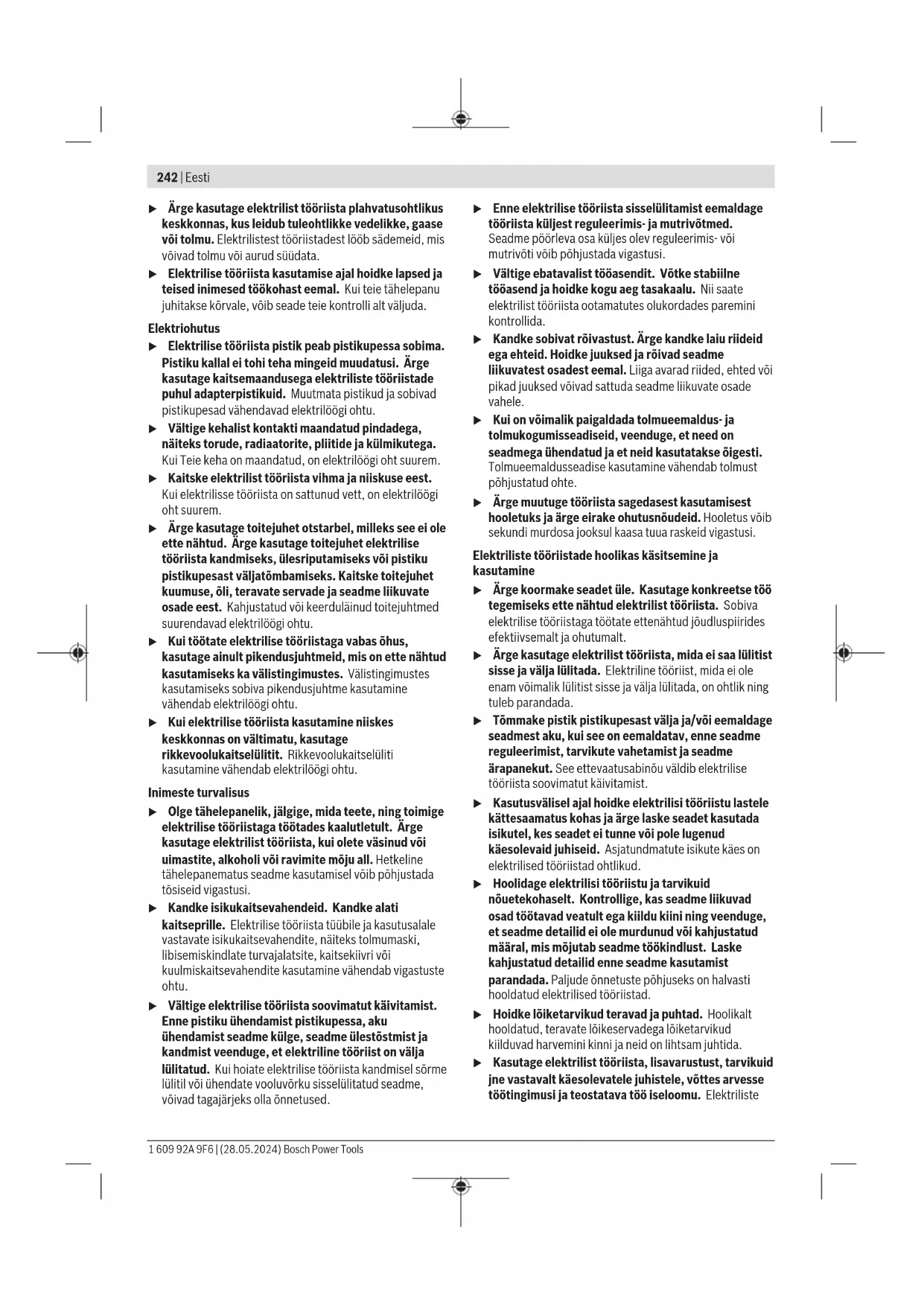 242 | Eesti

▶ Ärge kasutage elektrilist tööriista plahvatusohtlikus keskkonnas, kus leidub tuleohtlikke vedelikke, gaase või tolmu. Elektrilistest tööriistadest lööb sädemeid, mis võivad tolmu või aurud süüdata.

▶ Elektrilise tööriista kasutamise ajal hoidke lapsed ja teised inimesed töökohast eemal. Kui teie tähelepanu juhitakse kõrvale, võib seade teie kontrolli alt väljuda.

Elektriohutus

▶ Elektrilise tööriista pistik peab pistikupessa sobima. Pistiku kallal ei tohi teha mingeid muudatusi. Ärge kasutage kaitsemaandusega elektriliste tööriistade puhul adapterpistikuid. Muutmata pistikud ja sobivad pistikupesad vähendavad elektrilöögi ohtu.

▶ Vältige kehalist kontakti maandatud pindadega, näiteks torude, radiaatorite, pliitide ja külmikutega. Kui Teie keha on maandatud, on elektrilöögi oht suurem.

▶ Kaitske elektrilist tööriista vihma ja niiskuse eest. Kui elektrilisse tööriista on sattunud vett, on elektrilöögi oht suurem.

▶ Ärge kasutage toitejuhet otstarbel, milleks see ei ole ette nähtud. Ärge kasutage toitejuhet elektrilise tööriista kandmiseks, ülesriputamiseks või pistiku pistikupesast väljatõmbamiseks. Kaitske toitejuhet kuumuse, õli, teravate servade ja seadme liikuvate osade eest. Kahjustatud või keerduläinud toitejuhtmed suurendavad elektrilöögi ohtu.

▶ Kui töötate elektrilise tööriistaga vabas õhus, kasutage ainult pikendusjuhtmeid, mis on ette nähtud kasutamiseks ka välistingimustes. Välistingimustes kasutamiseks sobiva pikendusjuhtme kasutamine vähendab elektrilöögi ohtu.

▶ Kui elektrilise tööriista kasutamine niiskes keskkonnas on vältimatu, kasutage rikkevoolukaitselülitit. Rikkevoolukaitselüliti kasutamine vähendab elektrilöögi ohtu.

Inimeste turvalisus

▶ Olge tähelepanelik, jälgige, mida teete, ning toimige elektrilise tööriistaga töötades kaalutletult. Ärge kasutage elektrilist tööriista, kui olete väsinud või uimastite, alkoholi või ravimite mõju all. Hetkeline tähelepanematus seadme kasutamisel võib põhjustada tõsiseid vigastusi.

▶ Kandke isikukaitsevahendeid. Kandke alati kaitseprille. Elektrilise tööriista tüübile ja kasutusalale vastavate isikukaitsevahendite, näiteks tolmumaski, libisemiskindlate turvajalatsite, kaitsekiivri või kuulmiskaitsevahendite kasutamine vähendab vigastuste ohtu.

▶ Vältige elektrilise tööriista soovimatut käivitamist. Enne pistiku ühendamist pistikupessa, aku ühendamist seadme külge, seadme ülestõstmist ja kandmist veenduge, et elektriline tööriist on välja lülitatud. Kui hoiate elektrilise tööriista kandmisel sõrme lülitil või ühendate vooluvõrku sisselülitatud seadme, võivad tagajärjeks olla õnnetused.

▶ Enne elektrilise tööriista sisselülitamist eemaldage tööriista küljest reguleerimis- ja mutrivõtmed. Seadme pöörleva osa küljes olev reguleerimis- või mutrivõti võib põhjustada vigastusi.

▶ Vältige ebatavalist tööasendit. Võtke stabiilne tööasend ja hoidke kogu aeg tasakaalu. Nii saate elektrilist tööriista ootamatutes olukordades paremini kontrollida.

▶ Kandke sobivat rõivastust. Ärge kandke laiu riideid ega ehteid. Hoidke juuksed ja rõivad seadme liikuvatest osadest eemal. Liiga avarad riided, ehted või pikad juuksed võivad sattuda seadme liikuvate osade vahele.

▶ Kui on võimalik paigaldada tolmueemaldus- ja tolmukogumisseadiseid, veenduge, et need on seadmega ühendatud ja et neid kasutatakse õigesti. Tolmueemaldusseadise kasutamine vähendab tolmust põhjustatud ohte.

▶ Ärge muutuge tööriista sagedasest kasutamisest hooletuks ja ärge eirake ohutusnõudeid. Hooletus võib sekundi murdosa jooksul kaasa tuua raskeid vigastusi.

Elektriliste tööriistade hoolikas käsitsemine ja kasutamine

▶ Ärge koormake seadet üle. Kasutage konkreetse töö tegemiseks ette nähtud elektrilist tööriista. Sobiva elektrilise tööriistaga töötate ettenähtud jõudluspiirides efektiivsemalt ja ohutumalt.

▶ Ärge kasutage elektrilist tööriista, mida ei saa lülitist sisse ja välja lülitada. Elektriline tööriist, mida ei ole enam võimalik lülitist sisse ja välja lülitada, on ohtlik ning tuleb parandada.

▶ Tõmmake pistik pistikupesast välja ja/või eemaldage seadmest aku, kui see on eemaldatav, enne seadme reguleerimist, tarvikute vahetamist ja seadme ärapanekut. See ettevaatusabinõu väldib elektrilise tööriista soovimatut käivitamist.

▶ Kasutusvälisel ajal hoidke elektrilisi tööriistu lastele kättesaamatus kohas ja ärge laske seadet kasutada isikutel, kes seadet ei tunne või pole lugenud käesolevaid juhiseid. Asjatundmatute isikute käes on elektrilised tööriistad ohtlikud.

▶ Hoolidage elektrilisi tööriistu ja tarvikuid nõuetekohaselt. Kontrollige, kas seadme liikuvad osad töötavad veatult ega kiildu kiini ning veenduge, et seadme detailid ei ole murdunud või kahjustatud määral, mis mõjutab seadme töökindlust. Laske kahjustatud detailid enne seadme kasutamist parandada. Paljude õnnetuste põhjuseks on halvasti hooldatud elektrilised tööriistad.

▶ Hoidke lõiketarvikud teravad ja puhtad. Hoolikalt hooldatud, teravate lõikeservadega lõiketarvikud kiilduvad harvemini kinni ja neid on lihtsam juhtida.

▶ Kasutage elektrilist tööriista, lisavarustust, tarvikuid jne vastavalt käesolevatele juhistele, võttes arvesse töötingimusi ja teostatava töö iseloomu. Elektriliste

1 609 92A 9F6 | (28.05.2024) Bosch Power Tools